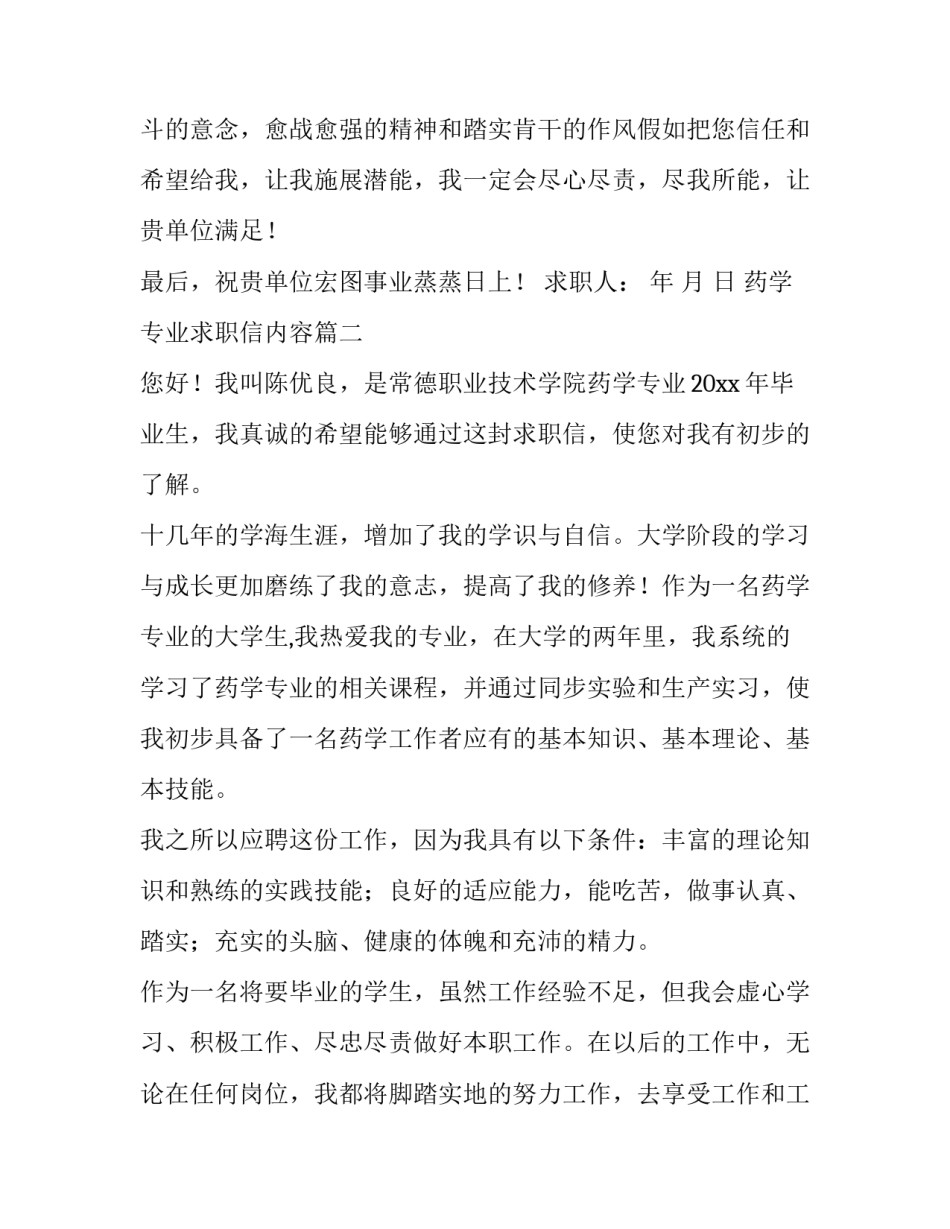 斗的意念，愈战愈强的精神和踏实肯干的作风假如把您信任和希望给我，让我施展潜能，我一定会尽心尽责，尽我所能，让贵单位满足！

最后，祝贵单位宏图事业蒸蒸日上！ 求职人： 年 月 日 药学专业求职信内容篇二

您好！我叫陈优良，是常德职业技术学院药学专业 20xx 年毕业生，我真诚的希望能够通过这封求职信，使您对我有初步的了解。

十几年的学海生涯，增加了我的学识与自信。大学阶段的学习与成长更加磨练了我的意志，提高了我的修养！作为一名药学专业的大学生,我热爱我的专业，在大学的两年里，我系统的学习了药学专业的相关课程，并通过同步实验和生产实习，使我初步具备了一名药学工作者应有的基本知识、基本理论、基本技能。

我之所以应聘这份工作，因为我具有以下条件：丰富的理论知识和熟练的实践技能；良好的适应能力，能吃苦，做事认真、踏实；充实的头脑、健康的体魄和充沛的精力。

作为一名将要毕业的学生，虽然工作经验不足，但我会虚心学习、积极工作、尽忠尽责做好本职工作。在以后的工作中，无论在任何岗位，我都将脚踏实地的努力工作，去享受工作和工